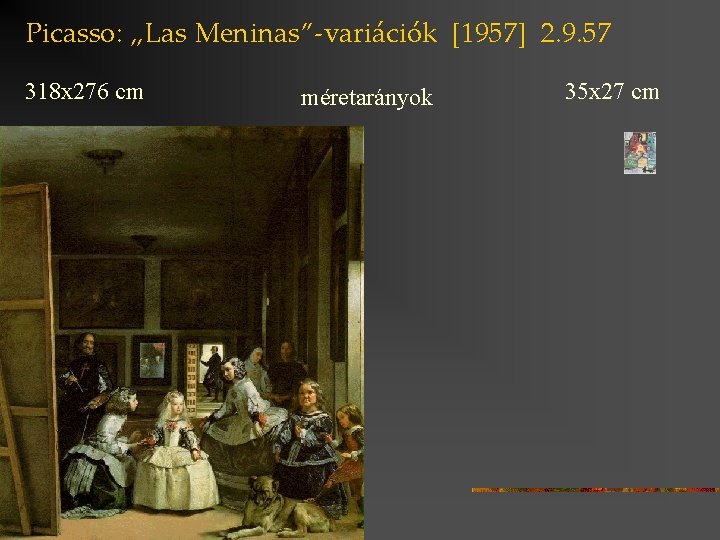 Picasso: „Las Meninas”-variációk [1957] 2.9.57

318x276 cm

méretarányok

35x27 cm